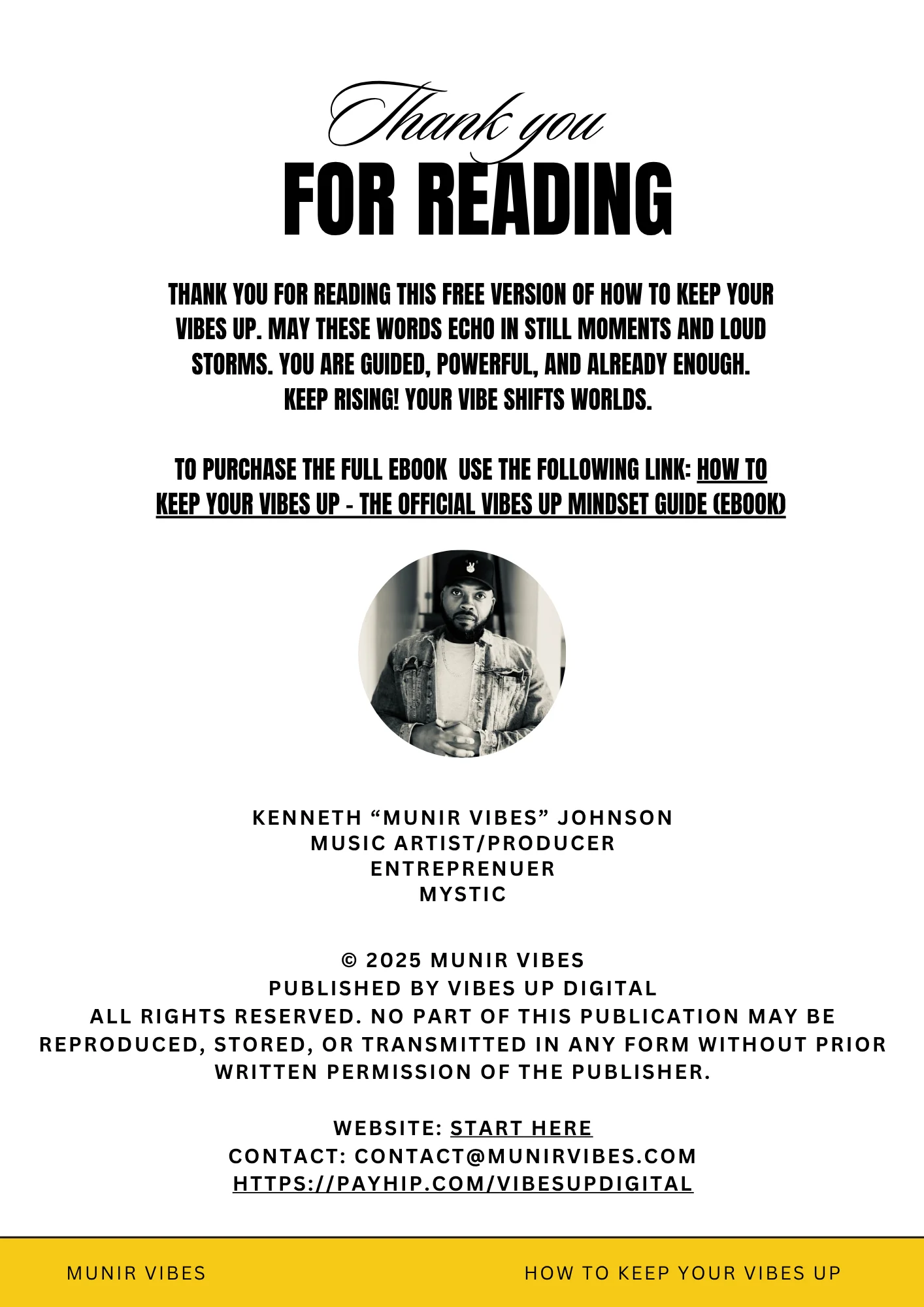 Thank you
FOR READING

THANK YOU FOR READING THIS FREE VERSION OF HOW TO KEEP YOUR VIBES UP. MAY THESE WORDS ECHO IN STILL MOMENTS AND LOUD STORMS. YOU ARE GUIDED, POWERFUL, AND ALREADY ENOUGH. KEEP RISING! YOUR VIBE SHIFTS WORLDS.

TO PURCHASE THE FULL EBOOK USE THE FOLLOWING LINK: HOW TO KEEP YOUR VIBES UP - THE OFFICIAL VIBES UP MINDSET GUIDE (EBOOK)

KENNETH “MUNIR VIBES” JOHNSON
MUSIC ARTIST/PRODUCER
ENTREPRENUER
MYSTIC

© 2025 MUNIR VIBES
PUBLISHED BY VIBES UP DIGITAL
ALL RIGHTS RESERVED. NO PART OF THIS PUBLICATION MAY BE REPRODUCED, STORED, OR TRANSMITTED IN ANY FORM WITHOUT PRIOR WRITTEN PERMISSION OF THE PUBLISHER.

WEBSITE: START HERE
CONTACT: CONTACT@MUNIRVIBES.COM
HTTPS://PAYHIP.COM/VIBESUPDIGITAL

MUNIR VIBES

HOW TO KEEP YOUR VIBES UP